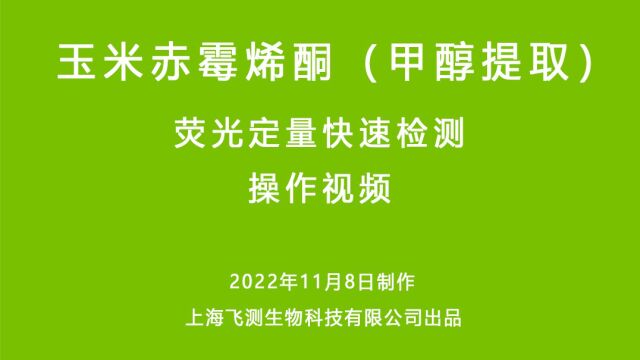 玉米赤霉烯酮（甲醇提取）

荧光定量快速检测

操作视频

2022年11月8日制作

上海飞测生物科技有限公司出品